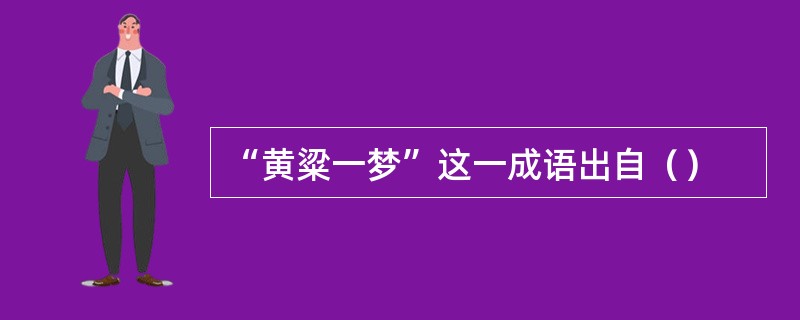 “黄粱一梦”这一成语出自（）